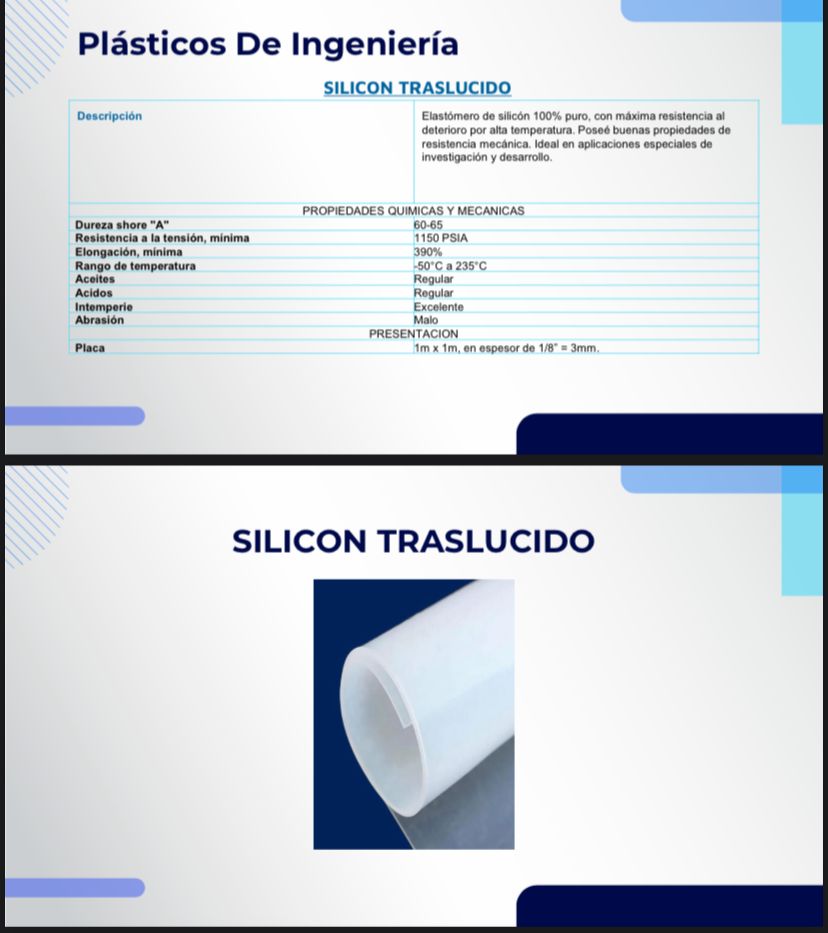 Plásticos De Ingeniería

SILICON TRASLUCIDO

| Descripción | Elastómero de silicón 100% puro, con máxima resistencia al deterioro por alta temperatura. Poseé buenas propiedades de resistencia mecánica. Ideal en aplicaciones especiales de investigación y desarrollo. |
|---|---|
| PROPIEDADES QUIMICAS Y MECANICAS | |
| Dureza shore "A" | 60-65 |
| Resistencia a la tensión, mínima | 1150 PSIA |
| Elongación, mínima | 390% |
| Rango de temperatura | -50°C a 235°C |
| Aceites | Regular |
| Acidos | Regular |
| Intemperie | Excelente |
| Abrasión | Malo |
| PRESENTACION | |
| Placa | 1m x 1m, en espesor de 1/8" = 3mm. |

SILICON TRASLUCIDO